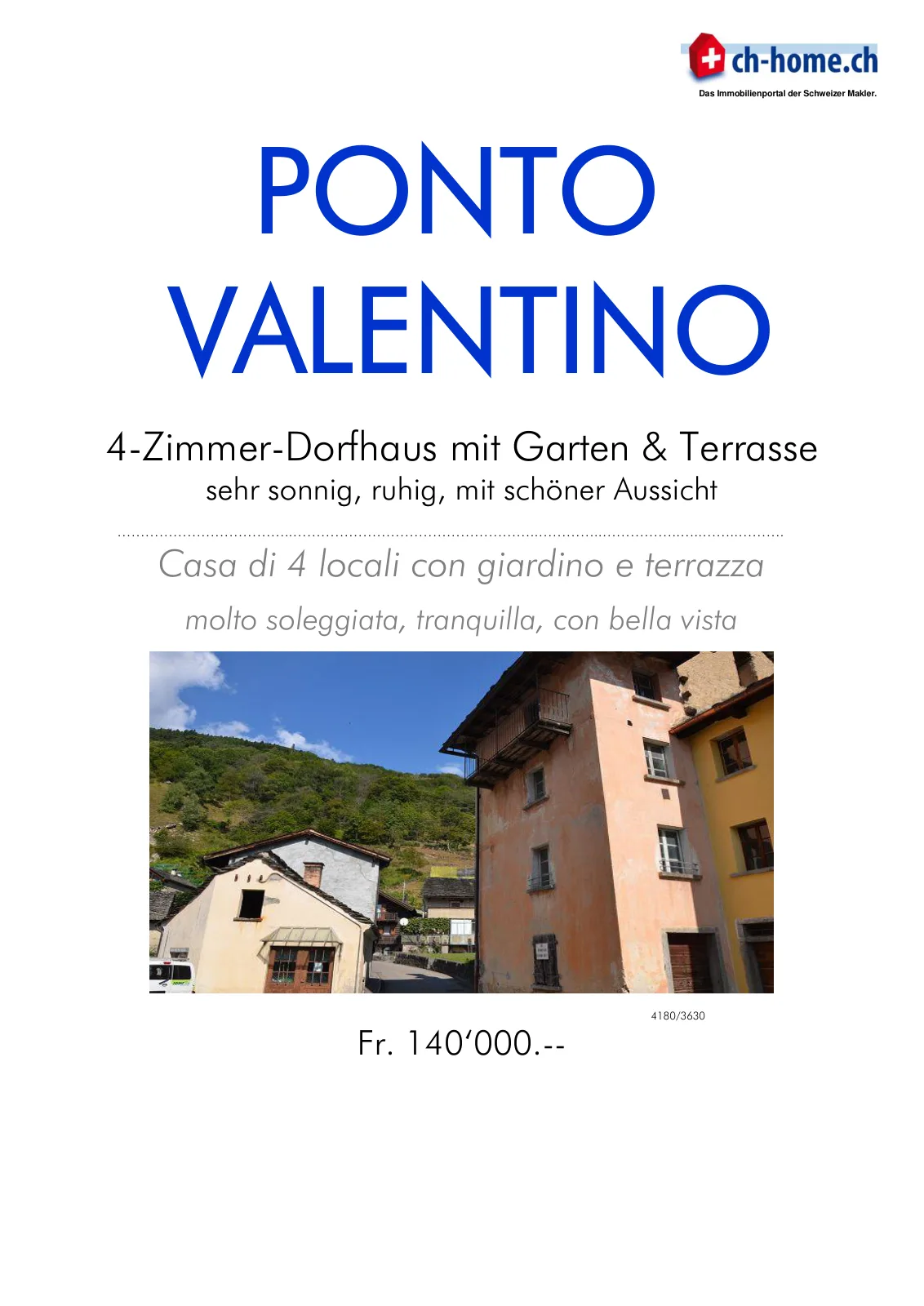 ch-home.ch
Das Immobilienportal der Schweizer Makler.

PONTO VALENTINO

4-Zimmer-Dorfhaus mit Garten & Terrasse
sehr sonnig, ruhig, mit schöner Aussicht

Casa di 4 locali con giardino e terrazza
molto soleggiata, tranquilla, con bella vista

4180/3630

Fr. 140'000.--